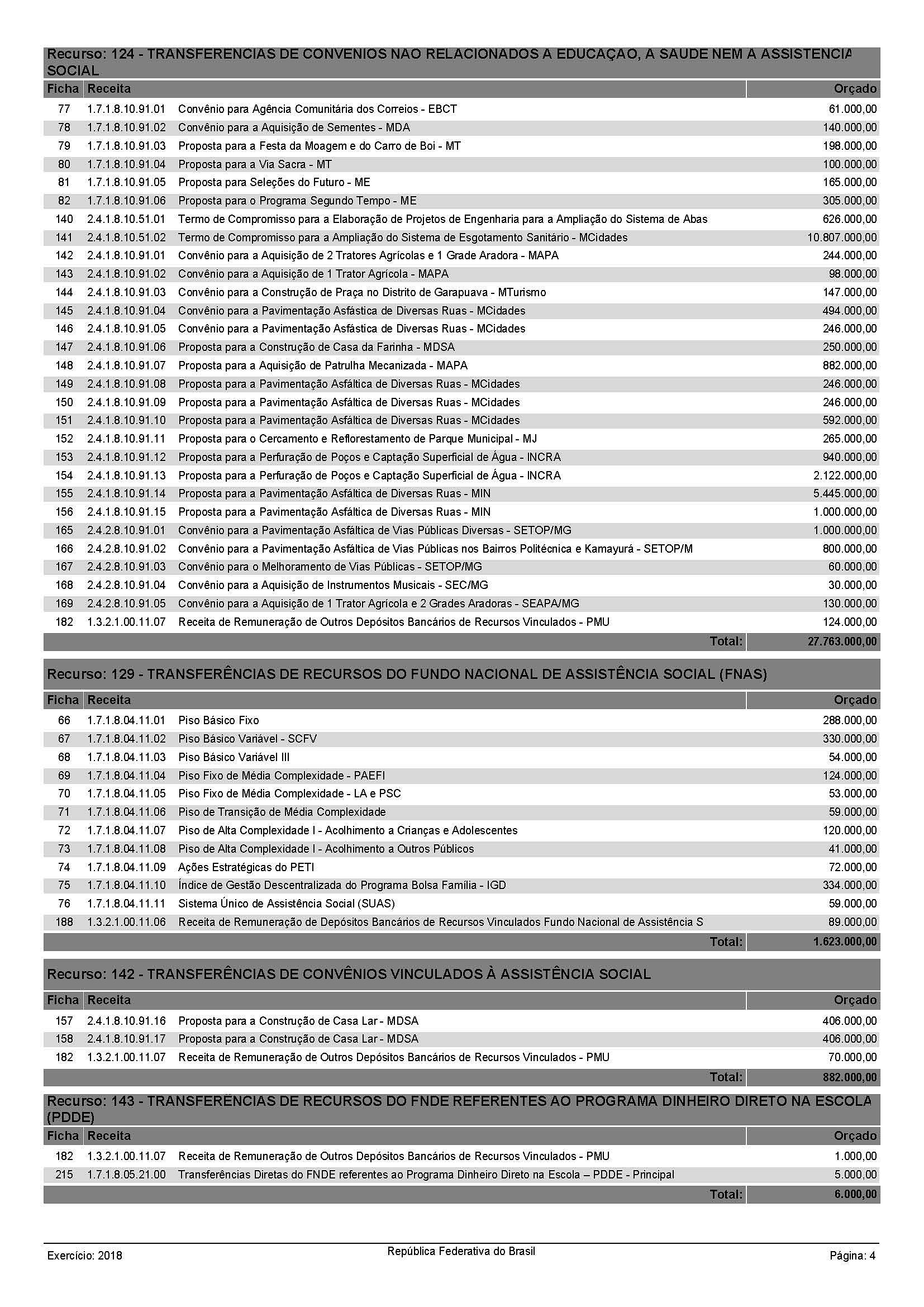 Recurso: 124 - TRANSFERENCIAS DE CONVENIOS NAO RELACIONADOS A EDUCAÇAO, A SAUDE NEM A ASSISTENCIA SOCIAL

| Ficha | Receita | | Orçado |
|---|---|---|---|
| 77 | 1.7.1.8.10.91.01 | Convênio para Agência Comunitária dos Correios - EBCT | 61.000,00 |
| 78 | 1.7.1.8.10.91.02 | Convênio para a Aquisição de Sementes - MDA | 140.000,00 |
| 79 | 1.7.1.8.10.91.03 | Proposta para a Festa da Moagem e do Carro de Boi - MT | 198.000,00 |
| 80 | 1.7.1.8.10.91.04 | Proposta para a Via Sacra - MT | 100.000,00 |
| 81 | 1.7.1.8.10.91.05 | Proposta para Seleções do Futuro - ME | 165.000,00 |
| 82 | 1.7.1.8.10.91.06 | Proposta para o Programa Segundo Tempo - ME | 305.000,00 |
| 140 | 2.4.1.8.10.51.01 | Termo de Compromisso para a Elaboração de Projetos de Engenharia para a Ampliação do Sistema de Abas | 626.000,00 |
| 141 | 2.4.1.8.10.51.02 | Termo de Compromisso para a Ampliação do Sistema de Esgotamento Sanitário - MCidades | 10.807.000,00 |
| 142 | 2.4.1.8.10.91.01 | Convênio para a Aquisição de 2 Tratores Agrícolas e 1 Grade Aradora - MAPA | 244.000,00 |
| 143 | 2.4.1.8.10.91.02 | Convênio para a Aquisição de 1 Trator Agrícola - MAPA | 98.000,00 |
| 144 | 2.4.1.8.10.91.03 | Convênio para a Construção de Praça no Distrito de Garapuava - MTurismo | 147.000,00 |
| 145 | 2.4.1.8.10.91.04 | Convênio para a Pavimentação Asfástica de Diversas Ruas - MCidades | 494.000,00 |
| 146 | 2.4.1.8.10.91.05 | Convênio para a Pavimentação Asfástica de Diversas Ruas - MCidades | 246.000,00 |
| 147 | 2.4.1.8.10.91.06 | Proposta para a Construção de Casa da Farinha - MDSA | 250.000,00 |
| 148 | 2.4.1.8.10.91.07 | Proposta para a Aquisição de Patrulha Mecanizada - MAPA | 882.000,00 |
| 149 | 2.4.1.8.10.91.08 | Proposta para a Pavimentação Asfáltica de Diversas Ruas - MCidades | 246.000,00 |
| 150 | 2.4.1.8.10.91.09 | Proposta para a Pavimentação Asfáltica de Diversas Ruas - MCidades | 246.000,00 |
| 151 | 2.4.1.8.10.91.10 | Proposta para a Pavimentação Asfáltica de Diversas Ruas - MCidades | 592.000,00 |
| 152 | 2.4.1.8.10.91.11 | Proposta para o Cercamento e Reflorestamento de Parque Municipal - MJ | 265.000,00 |
| 153 | 2.4.1.8.10.91.12 | Proposta para a Perfuração de Poços e Captação Superficial de Água - INCRA | 940.000,00 |
| 154 | 2.4.1.8.10.91.13 | Proposta para a Perfuração de Poços e Captação Superficial de Água - INCRA | 2.122.000,00 |
| 155 | 2.4.1.8.10.91.14 | Proposta para a Pavimentação Asfáltica de Diversas Ruas - MIN | 5.445.000,00 |
| 156 | 2.4.1.8.10.91.15 | Proposta para a Pavimentação Asfáltica de Diversas Ruas - MIN | 1.000.000,00 |
| 165 | 2.4.2.8.10.91.01 | Convênio para a Pavimentação Asfáltica de Vias Públicas Diversas - SETOP/MG | 1.000.000,00 |
| 166 | 2.4.2.8.10.91.02 | Convênio para a Pavimentação Asfáltica de Vias Públicas nos Bairros Politécnica e Kamayurá - SETOP/M | 800.000,00 |
| 167 | 2.4.2.8.10.91.03 | Convênio para o Melhoramento de Vias Públicas - SETOP/MG | 60.000,00 |
| 168 | 2.4.2.8.10.91.04 | Convênio para a Aquisição de Instrumentos Musicais - SEC/MG | 30.000,00 |
| 169 | 2.4.2.8.10.91.05 | Convênio para a Aquisição de 1 Trator Agrícola e 2 Grades Aradoras - SEAPA/MG | 130.000,00 |
| 182 | 1.3.2.1.00.11.07 | Receita de Remuneração de Outros Depósitos Bancários de Recursos Vinculados - PMU | 124.000,00 |
| | | Total: | 27.763.000,00 |

Recurso: 129 - TRANSFERÊNCIAS DE RECURSOS DO FUNDO NACIONAL DE ASSISTÊNCIA SOCIAL (FNAS)

| Ficha | Receita | | Orçado |
|---|---|---|---|
| 66 | 1.7.1.8.04.11.01 | Piso Básico Fixo | 288.000,00 |
| 67 | 1.7.1.8.04.11.02 | Piso Básico Variável - SCFV | 330.000,00 |
| 68 | 1.7.1.8.04.11.03 | Piso Básico Variável III | 54.000,00 |
| 69 | 1.7.1.8.04.11.04 | Piso Fixo de Média Complexidade - PAEFI | 124.000,00 |
| 70 | 1.7.1.8.04.11.05 | Piso Fixo de Média Complexidade - LA e PSC | 53.000,00 |
| 71 | 1.7.1.8.04.11.06 | Piso de Transição de Média Complexidade | 59.000,00 |
| 72 | 1.7.1.8.04.11.07 | Piso de Alta Complexidade I - Acolhimento a Crianças e Adolescentes | 120.000,00 |
| 73 | 1.7.1.8.04.11.08 | Piso de Alta Complexidade I - Acolhimento a Outros Públicos | 41.000,00 |
| 74 | 1.7.1.8.04.11.09 | Ações Estratégicas do PETI | 72.000,00 |
| 75 | 1.7.1.8.04.11.10 | Índice de Gestão Descentralizada do Programa Bolsa Família - IGD | 334.000,00 |
| 76 | 1.7.1.8.04.11.11 | Sistema Único de Assistência Social (SUAS) | 59.000,00 |
| 188 | 1.3.2.1.00.11.06 | Receita de Remuneração de Depósitos Bancários de Recursos Vinculados Fundo Nacional de Assistência S | 89.000,00 |
| | | Total: | 1.623.000,00 |

Recurso: 142 - TRANSFERÊNCIAS DE CONVÊNIOS VINCULADOS À ASSISTÊNCIA SOCIAL

| Ficha | Receita | | Orçado |
|---|---|---|---|
| 157 | 2.4.1.8.10.91.16 | Proposta para a Construção de Casa Lar - MDSA | 406.000,00 |
| 158 | 2.4.1.8.10.91.17 | Proposta para a Construção de Casa Lar - MDSA | 406.000,00 |
| 182 | 1.3.2.1.00.11.07 | Receita de Remuneração de Outros Depósitos Bancários de Recursos Vinculados - PMU | 70.000,00 |
| | | Total: | 882.000,00 |

Recurso: 143 - TRANSFERÊNCIAS DE RECURSOS DO FNDE REFERENTES AO PROGRAMA DINHEIRO DIRETO NA ESCOLA (PDDE)

| Ficha | Receita | | Orçado |
|---|---|---|---|
| 182 | 1.3.2.1.00.11.07 | Receita de Remuneração de Outros Depósitos Bancários de Recursos Vinculados - PMU | 1.000,00 |
| 215 | 1.7.1.8.05.21.00 | Transferências Diretas do FNDE referentes ao Programa Dinheiro Direto na Escola – PDDE - Principal | 5.000,00 |
| | | Total: | 6.000,00 |

Exercício: 2018
República Federativa do Brasil
Página: 4